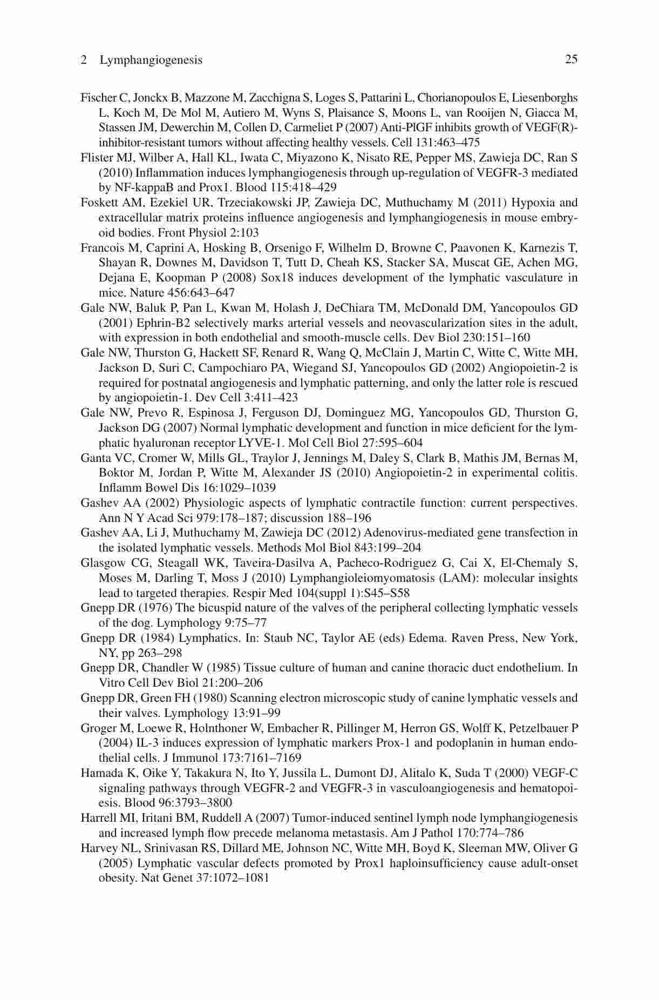 2 Lymphangiogenesis 25

Fischer C, Jonckx B, Mazzone M, Zacchigna S, Loges S, Pattarini L, Chorianopoulos E, Liesenborghs L, Koch M, De Mol M, Autiero M, Wyns S, Plaisance S, Moons L, van Rooijen N, Giacca M, Stassen JM, Dewerchin M, Collen D, Carmeliet P (2007) Anti-PlGF inhibits growth of VEGF(R)-inhibitor-resistant tumors without affecting healthy vessels. Cell 131:463–475

Flister MJ, Wilber A, Hall KL, Iwata C, Miyazono K, Nisato RE, Pepper MS, Zawieja DC, Ran S (2010) Inflammation induces lymphangiogenesis through up-regulation of VEGFR-3 mediated by NF-kappaB and Prox1. Blood 115:418–429

Foskett AM, Ezekiel UR, Trzeciakowski JP, Zawieja DC, Muthuchamy M (2011) Hypoxia and extracellular matrix proteins influence angiogenesis and lymphangiogenesis in mouse embryoid bodies. Front Physiol 2:103

Francois M, Caprini A, Hosking B, Orsenigo F, Wilhelm D, Browne C, Paavonen K, Karnezis T, Shayan R, Downes M, Davidson T, Tutt D, Cheah KS, Stacker SA, Muscat GE, Achen MG, Dejana E, Koopman P (2008) Sox18 induces development of the lymphatic vasculature in mice. Nature 456:643–647

Gale NW, Baluk P, Pan L, Kwan M, Holash J, DeChiara TM, McDonald DM, Yancopoulos GD (2001) Ephrin-B2 selectively marks arterial vessels and neovascularization sites in the adult, with expression in both endothelial and smooth-muscle cells. Dev Biol 230:151–160

Gale NW, Thurston G, Hackett SF, Renard R, Wang Q, McClain J, Martin C, Witte C, Witte MH, Jackson D, Suri C, Campochiaro PA, Wiegand SJ, Yancopoulos GD (2002) Angiopoietin-2 is required for postnatal angiogenesis and lymphatic patterning, and only the latter role is rescued by angiopoietin-1. Dev Cell 3:411–423

Gale NW, Prevo R, Espinosa J, Ferguson DJ, Dominguez MG, Yancopoulos GD, Thurston G, Jackson DG (2007) Normal lymphatic development and function in mice deficient for the lymphatic hyaluronan receptor LYVE-1. Mol Cell Biol 27:595–604

Ganta VC, Cromer W, Mills GL, Traylor J, Jennings M, Daley S, Clark B, Mathis JM, Bernas M, Boktor M, Jordan P, Witte M, Alexander JS (2010) Angiopoietin-2 in experimental colitis. Inflamm Bowel Dis 16:1029–1039

Gashev AA (2002) Physiologic aspects of lymphatic contractile function: current perspectives. Ann N Y Acad Sci 979:178–187; discussion 188–196

Gashev AA, Li J, Muthuchamy M, Zawieja DC (2012) Adenovirus-mediated gene transfection in the isolated lymphatic vessels. Methods Mol Biol 843:199–204

Glasgow CG, Steagall WK, Taveira-Dasilva A, Pacheco-Rodriguez G, Cai X, El-Chemaly S, Moses M, Darling T, Moss J (2010) Lymphangioleiomyomatosis (LAM): molecular insights lead to targeted therapies. Respir Med 104(suppl 1):S45–S58

Gnepp DR (1976) The bicuspid nature of the valves of the peripheral collecting lymphatic vessels of the dog. Lymphology 9:75–77

Gnepp DR (1984) Lymphatics. In: Staub NC, Taylor AE (eds) Edema. Raven Press, New York, NY, pp 263–298

Gnepp DR, Chandler W (1985) Tissue culture of human and canine thoracic duct endothelium. In Vitro Cell Dev Biol 21:200–206

Gnepp DR, Green FH (1980) Scanning electron microscopic study of canine lymphatic vessels and their valves. Lymphology 13:91–99

Groger M, Loewe R, Holnthoner W, Embacher R, Pillinger M, Herron GS, Wolff K, Petzelbauer P (2004) IL-3 induces expression of lymphatic markers Prox-1 and podoplanin in human endothelial cells. J Immunol 173:7161–7169

Hamada K, Oike Y, Takakura N, Ito Y, Jussila L, Dumont DJ, Alitalo K, Suda T (2000) VEGF-C signaling pathways through VEGFR-2 and VEGFR-3 in vasculoangiogenesis and hematopoiesis. Blood 96:3793–3800

Harrell MI, Iritani BM, Ruddell A (2007) Tumor-induced sentinel lymph node lymphangiogenesis and increased lymph flow precede melanoma metastasis. Am J Pathol 170:774–786

Harvey NL, Srinivasan RS, Dillard ME, Johnson NC, Witte MH, Boyd K, Sleeman MW, Oliver G (2005) Lymphatic vascular defects promoted by Prox1 haploinsufficiency cause adult-onset obesity. Nat Genet 37:1072–1081